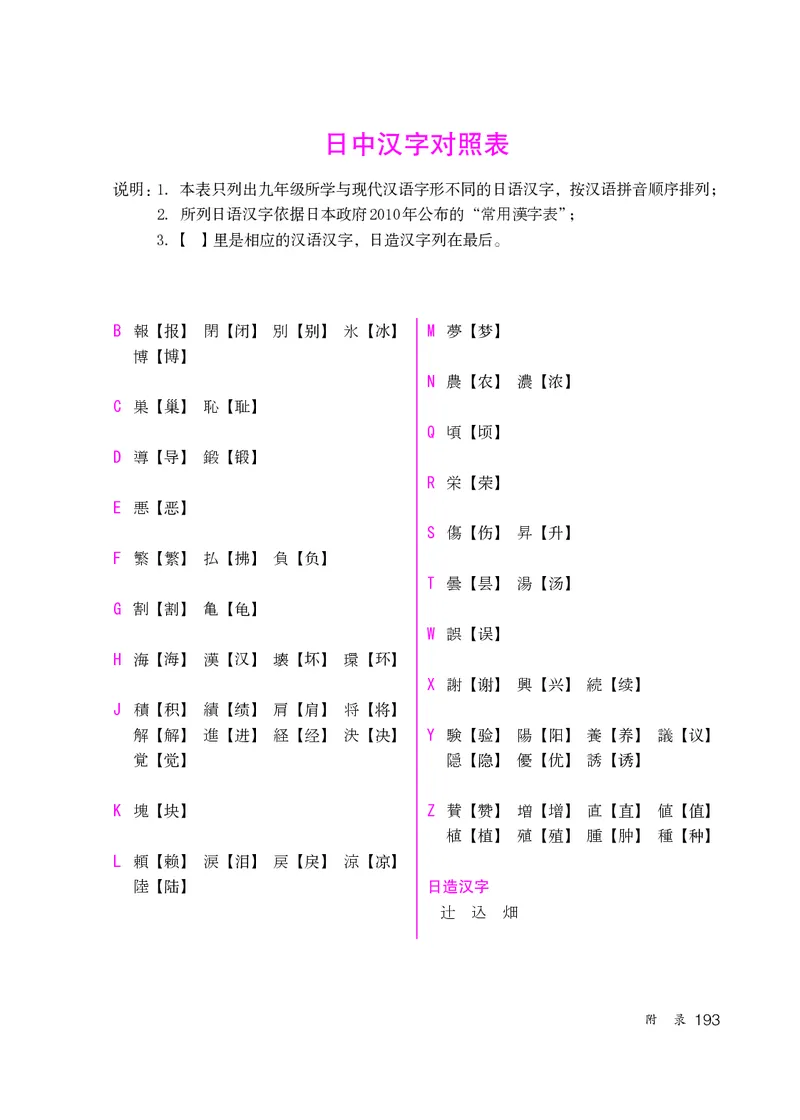 日中汉字对照表

说明：1. 本表只列出九年级所学与现代汉语字形不同的日语汉字，按汉语拼音顺序排列；
2. 所列日语汉字依据日本政府2010年公布的“常用漢字表”；
3. 【 】里是相应的汉语汉字，日造汉字列在最后。

B 報【报】 閉【闭】 別【别】 氷【冰】 博【博】

C 巣【巢】 恥【耻】

D 導【导】 鍛【锻】

E 悪【恶】

F 繁【繁】 払【拂】 負【负】

G 割【割】 亀【龟】

H 海【海】 漢【汉】 壊【坏】 環【环】

J 積【积】 績【绩】 肩【肩】 将【将】 解【解】 進【进】 経【经】 決【决】 覚【觉】

K 塊【块】

L 頼【赖】 涙【泪】 戻【戾】 涼【凉】 陸【陆】

M 夢【梦】

N 農【农】 濃【浓】

Q 頃【顷】

R 栄【荣】

S 傷【伤】 昇【升】

T 曇【昙】 湯【汤】

W 誤【误】

X 謝【谢】 興【兴】 続【续】

Y 験【验】 陽【阳】 養【养】 議【议】 隠【隐】 優【优】 誘【诱】

Z 賛【赞】 増【增】 直【直】 値【值】 植【植】 殖【殖】 腫【肿】 種【种】

日造汉字
辻 込 畑

附 录 193